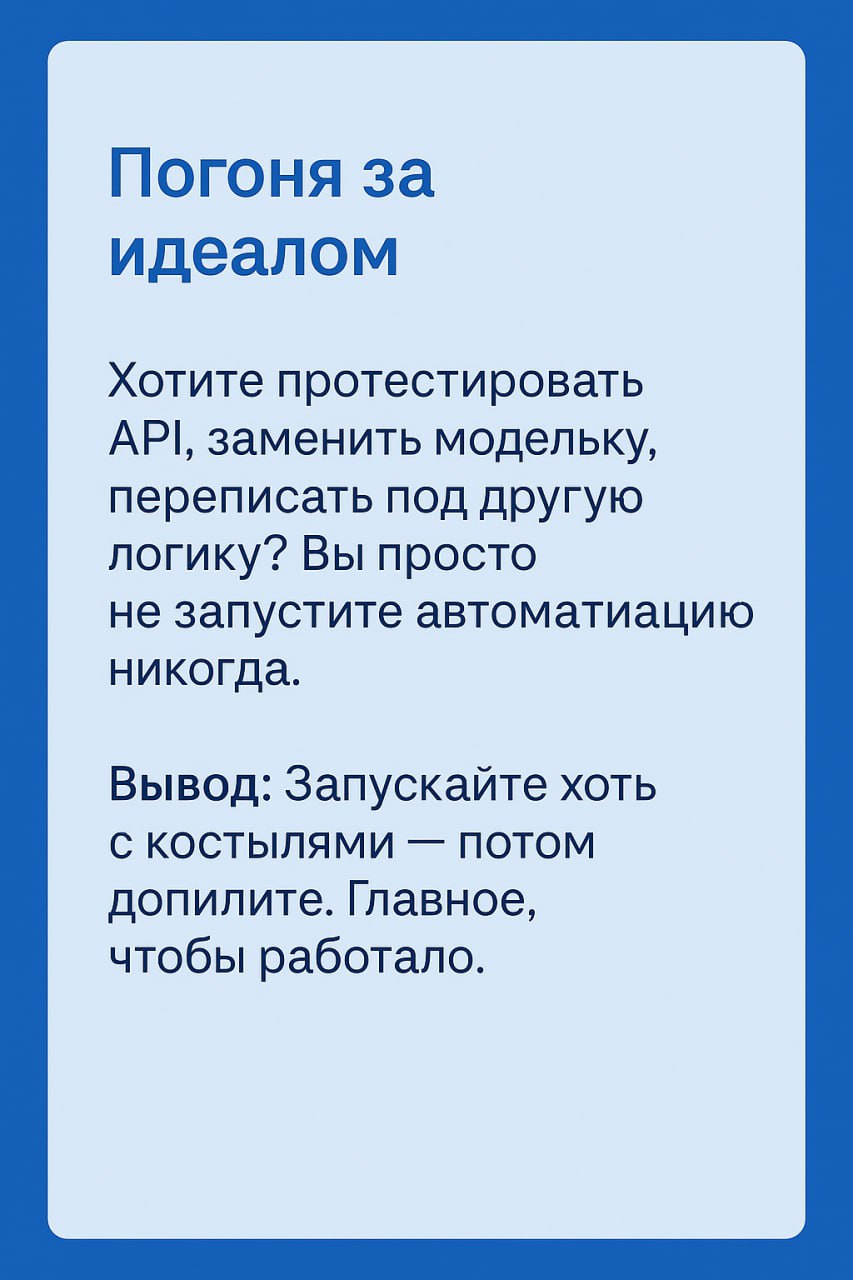 Погоня за идеалом

Хотите протестировать API, заменить модельку, переписать под другую логику? Вы просто не запустите автоматиацию никогда.

Вывод: Запускайте хоть с костылями — потом допилите. Главное, чтобы работало.